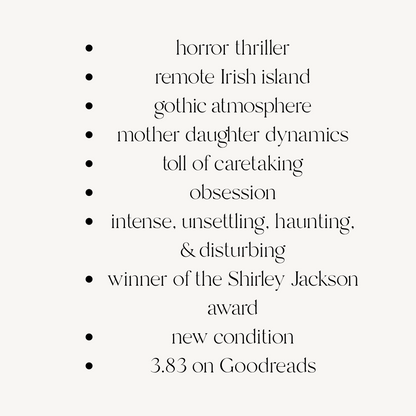 • horror thriller
• remote Irish island
• gothic atmosphere
• mother daughter dynamics
• toll of caretaking
• obsession
• intense, unsettling, haunting, & disturbing
• winner of the Shirley Jackson award
• new condition
• 3.83 on Goodreads